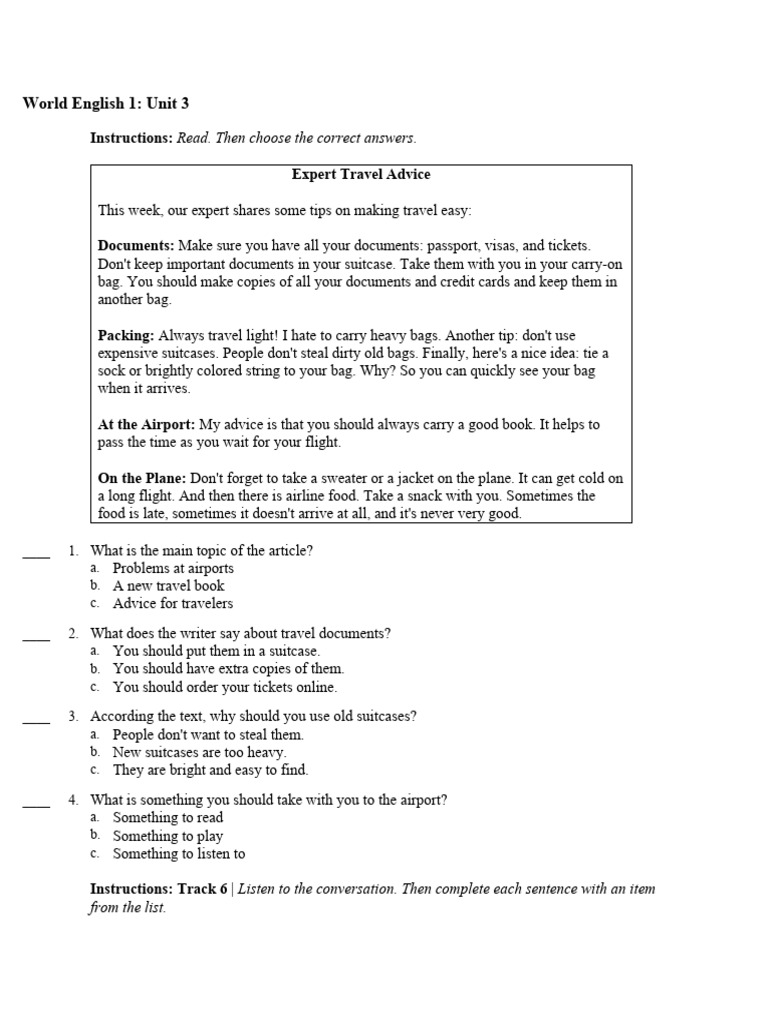 World English 1: Unit 3

Instructions: Read. Then choose the correct answers.

Expert Travel Advice

This week, our expert shares some tips on making travel easy:

Documents: Make sure you have all your documents: passport, visas, and tickets. Don't keep important documents in your suitcase. Take them with you in your carry-on bag. You should make copies of all your documents and credit cards and keep them in another bag.

Packing: Always travel light! I hate to carry heavy bags. Another tip: don't use expensive suitcases. People don't steal dirty old bags. Finally, here's a nice idea: tie a sock or brightly colored string to your bag. Why? So you can quickly see your bag when it arrives.

At the Airport: My advice is that you should always carry a good book. It helps to pass the time as you wait for your flight.

On the Plane: Don't forget to take a sweater or a jacket on the plane. It can get cold on a long flight. And then there is airline food. Take a snack with you. Sometimes the food is late, sometimes it doesn't arrive at all, and it's never very good.

____ 1. What is the main topic of the article?
a. Problems at airports
b. A new travel book
c. Advice for travelers

____ 2. What does the writer say about travel documents?
a. You should put them in a suitcase.
b. You should have extra copies of them.
c. You should order your tickets online.

____ 3. According the text, why should you use old suitcases?
a. People don't want to steal them.
b. New suitcases are too heavy.
c. They are bright and easy to find.

____ 4. What is something you should take with you to the airport?
a. Something to read
b. Something to play
c. Something to listen to

Instructions: Track 6 | Listen to the conversation. Then complete each sentence with an item from the list.